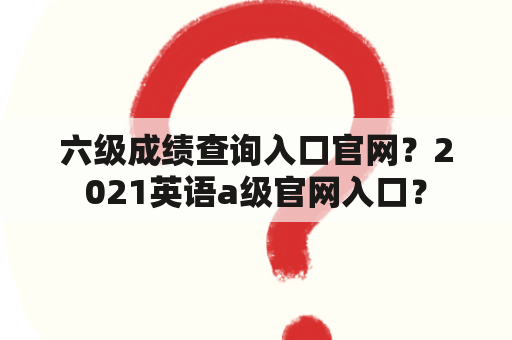 六级成绩查询入口官网？2021英语a级官网入口?